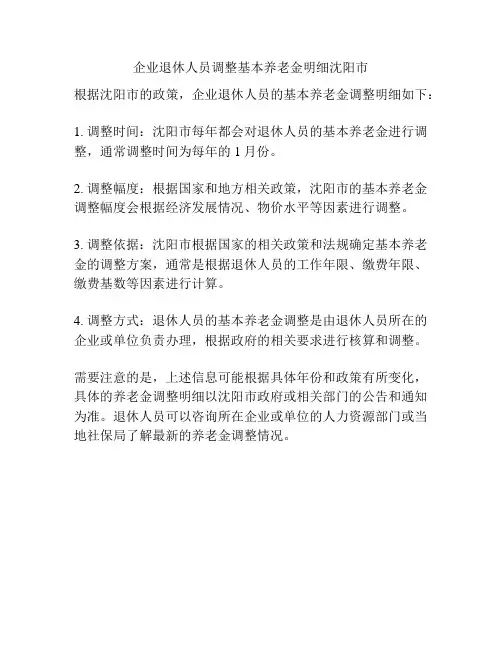 企业退休人员调整基本养老金明细沈阳市

根据沈阳市的政策，企业退休人员的基本养老金调整明细如下：

1. 调整时间：沈阳市每年都会对退休人员的基本养老金进行调整，通常调整时间为每年的 1 月份。

2. 调整幅度：根据国家和地方相关政策，沈阳市的基本养老金调整幅度会根据经济发展情况、物价水平等因素进行调整。

3. 调整依据：沈阳市根据国家的相关政策和法规确定基本养老金的调整方案，通常是根据退休人员的工作年限、缴费年限、缴费基数等因素进行计算。

4. 调整方式：退休人员的基本养老金调整是由退休人员所在的企业或单位负责办理，根据政府的相关要求进行核算和调整。

需要注意的是，上述信息可能根据具体年份和政策有所变化，具体的养老金调整明细以沈阳市政府或相关部门的公告和通知为准。退休人员可以咨询所在企业或单位的人力资源部门或当地社保局了解最新的养老金调整情况。